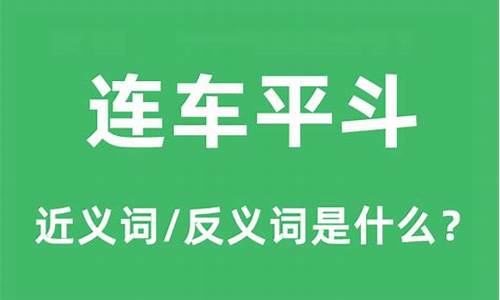 连车平斗

近义词/反义词是什么？